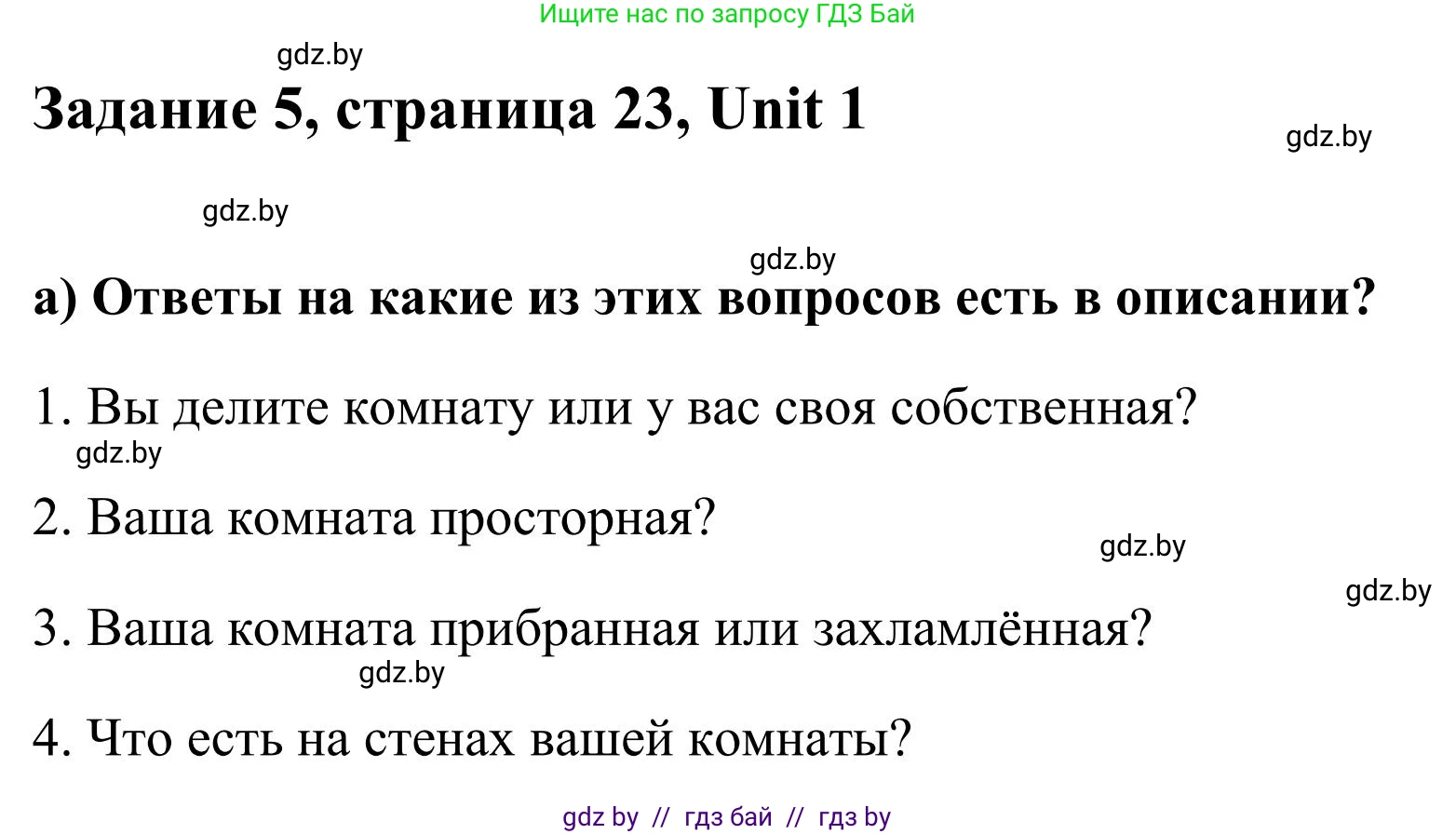 Ищите нас по запросу ГДЗ Бай

gdz.by

Задание 5, страница 23, Unit 1

gdz.by

gdz.by

gdz.by

а) Ответы на какие из этих вопросов есть в описании?

1. Вы делите комнату или у вас своя собственная?

gdz.by

2. Ваша комната просторная?

gdz.by

gdz.by

3. Ваша комната прибранная или захламлённая?

gdz.by

4. Что есть на стенах вашей комнаты?

gdz by // гдз бай // гдз by